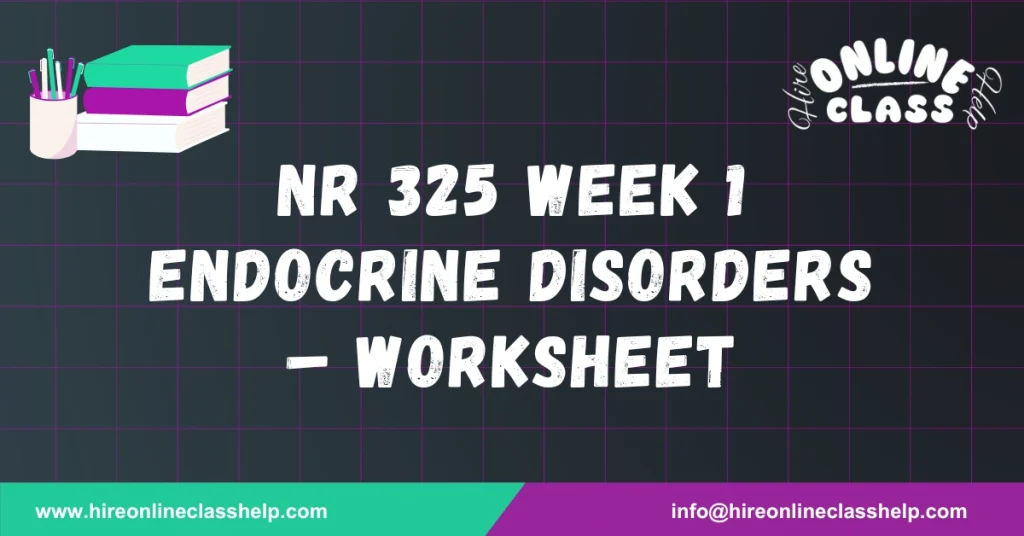 Hire ONLINE CLASS Help

NR 325 WEEK 1 ENDOCRINE DISORDERS – WORKSHEET

www.hireonlineclasshelp.com

info@hireonlineclasshelp.com